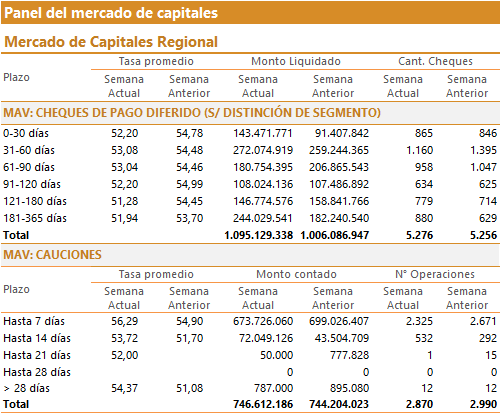 Panel del mercado de capitales

Mercado de Capitales Regional

| Plazo | Tasa promedio Semana Actual | Tasa promedio Semana Anterior | Monto Liquidado Semana Actual | Monto Liquidado Semana Anterior | Cant. Cheques Semana Actual | Cant. Cheques Semana Anterior |
|---|---|---|---|---|---|---|
| MAV: CHEQUES DE PAGO DIFERIDO (S/ DISTINCIÓN DE SEGMENTO) | | | | | | |
| 0-30 días | 52,20 | 54,78 | 143.471.771 | 91.407.842 | 865 | 846 |
| 31-60 días | 53,08 | 54,48 | 272.074.919 | 259.244.365 | 1.160 | 1.395 |
| 61-90 días | 53,04 | 54,46 | 180.754.395 | 206.865.543 | 958 | 1.047 |
| 91-120 días | 52,20 | 54,99 | 108.024.136 | 107.486.892 | 634 | 625 |
| 121-180 días | 51,28 | 54,45 | 146.774.576 | 158.841.766 | 779 | 714 |
| 181-365 días | 51,94 | 53,70 | 244.029.541 | 182.240.540 | 880 | 629 |
| Total | | | 1.095.129.338 | 1.006.086.947 | 5.276 | 5.256 |

MAV: CAUCIONES

| Plazo | Tasa promedio Semana Actual | Tasa promedio Semana Anterior | Monto contado Semana Actual | Monto contado Semana Anterior | N° Operaciones Semana Actual | N° Operaciones Semana Anterior |
|---|---|---|---|---|---|---|
| Hasta 7 días | 56,29 | 54,90 | 673.726.060 | 699.026.407 | 2.325 | 2.671 |
| Hasta 14 días | 53,72 | 51,70 | 72.049.126 | 43.504.709 | 532 | 292 |
| Hasta 21 días | 52,00 | | 50.000 | 777.828 | 1 | 15 |
| Hasta 28 días | | | 0 | 0 | 0 | 0 |
| > 28 días | 54,37 | 51,08 | 787.000 | 895.080 | 12 | 12 |
| Total | | | 746.612.186 | 744.204.023 | 2.870 | 2.990 |